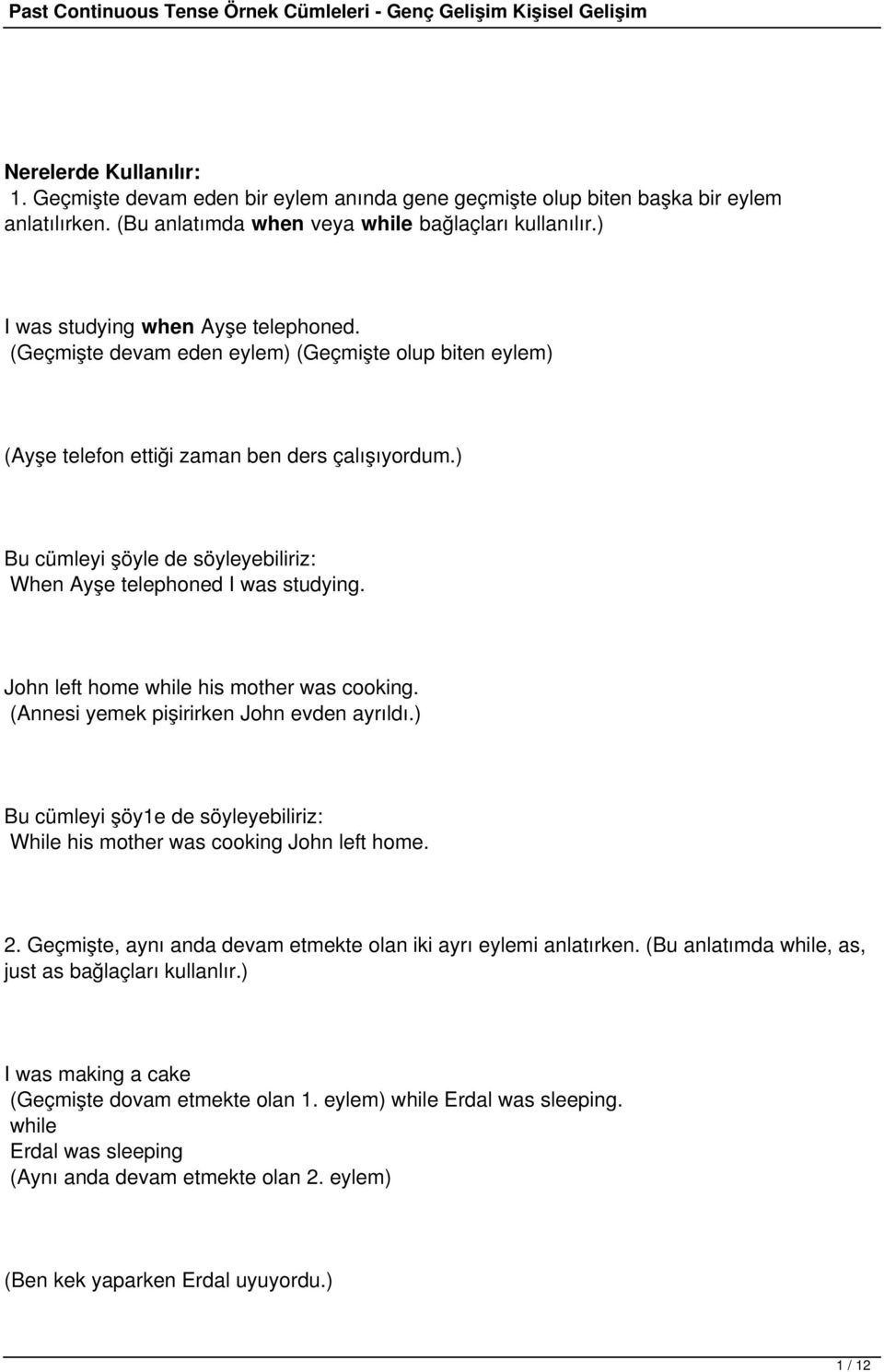 Past Continuous Tense Örnek Cümleleri - Genç Gelişim Kişisel Gelişim

Nerelerde Kullanılır:
1. Geçmişte devam eden bir eylem anında gene geçmişte olup biten başka bir eylem anlatılırken. (Bu anlatımda when veya while bağlaçları kullanılır.)

I was studying when Ayşe telephoned.
(Geçmişte devam eden eylem) (Geçmişte olup biten eylem)

(Ayşe telefon ettiği zaman ben ders çalışıyordum.)

Bu cümleyi şöyle de söyleyebiliriz:
When Ayşe telephoned I was studying.

John left home while his mother was cooking.
(Annesi yemek pişirirken John evden ayrıldı.)

Bu cümleyi şöy1e de söyleyebiliriz:
While his mother was cooking John left home.

2. Geçmişte, aynı anda devam etmekte olan iki ayrı eylemi anlatırken. (Bu anlatımda while, as, just as bağlaçları kullanlır.)

I was making a cake
(Geçmişte dovam etmekte olan 1. eylem) while Erdal was sleeping.
while
Erdal was sleeping
(Aynı anda devam etmekte olan 2. eylem)

(Ben kek yaparken Erdal uyuyordu.)

1 / 12